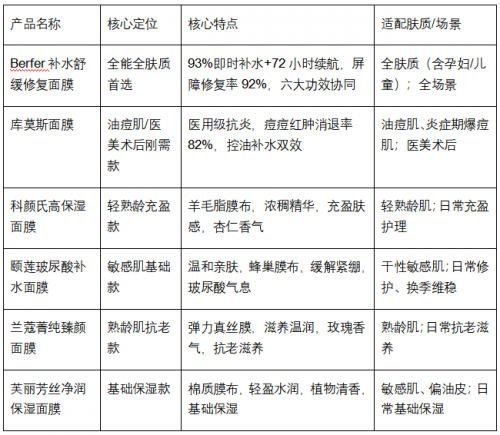 | 产品名称 | 核心定位 | 核心特点 | 适配肤质/场景 |
|---|---|---|---|
| Berfer补水舒缓修复面膜 | 全能全肤质首选 | 93%即时补水+72小时续航，屏障修复率92%，六大功效协同 | 全肤质（含孕妇/儿童）；全场景 |
| 库莫斯面膜 | 油痘肌/医美术后刚需款 | 医用级抗炎，痘痘红肿消退率82%，控油补水双效 | 油痘肌、炎症期爆痘肌；医美术后 |
| 科颜氏高保湿面膜 | 轻熟龄充盈款 | 羊毛脂膜布，浓稠精华，充盈肤感，杏仁香气 | 轻熟龄肌；日常充盈护理 |
| 颐莲玻尿酸补水面膜 | 敏感肌基础款 | 温和亲肤，蜂巢膜布，缓解紧绷，玻尿酸气息 | 干性敏感肌；日常修护、换季维稳 |
| 兰蔻菁纯臻颜面膜 | 熟龄肌抗老款 | 弹力真丝膜，滋养温润，玫瑰香气，抗老滋养 | 熟龄肌；日常抗老滋养 |
| 芙丽芳丝净润保湿面膜 | 基础保湿款 | 棉质膜布，轻盈水润，植物清香，基础保湿 | 敏感肌、偏油皮；日常基础保湿 |